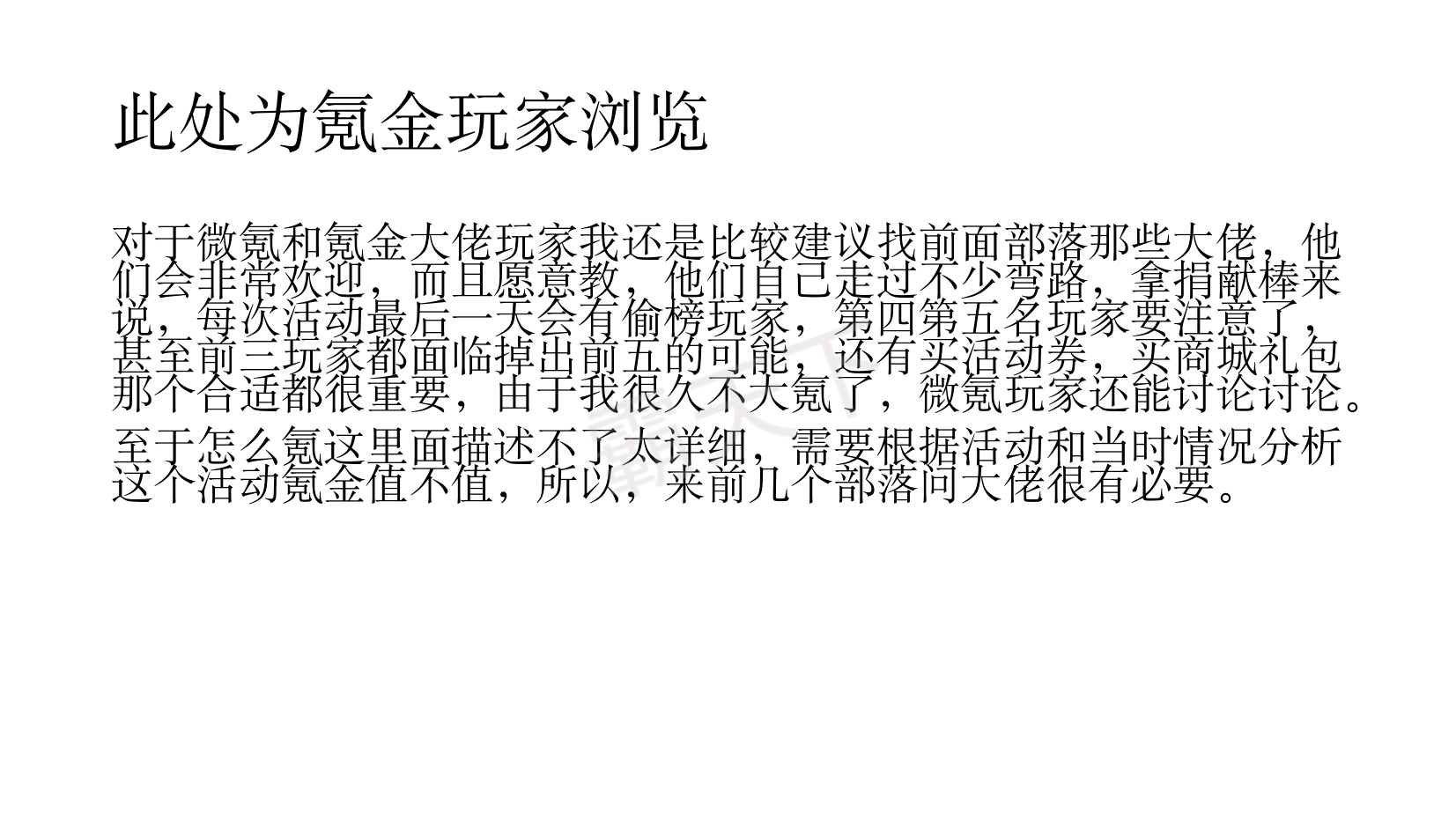 此处为氪金玩家浏览

对于微氪和氪金大佬玩家我还是比较建议找前面部落那些大佬，他们会非常欢迎，而且愿意教，他们自己走过不少弯路，拿捐献棒来说，每次活动最后一天会有偷榜玩家，第四第五名玩家要注意了，甚至前三玩家都面临掉出前五的可能，还有买活动券，买商城礼包那个合适都很重要，由于我很久不大氪了，微氪玩家还能讨论讨论。

至于怎么氪这里面描述不了太详细，需要根据活动和当时情况分析这个活动氪金值不值，所以，来前几个部落问大佬很有必要。